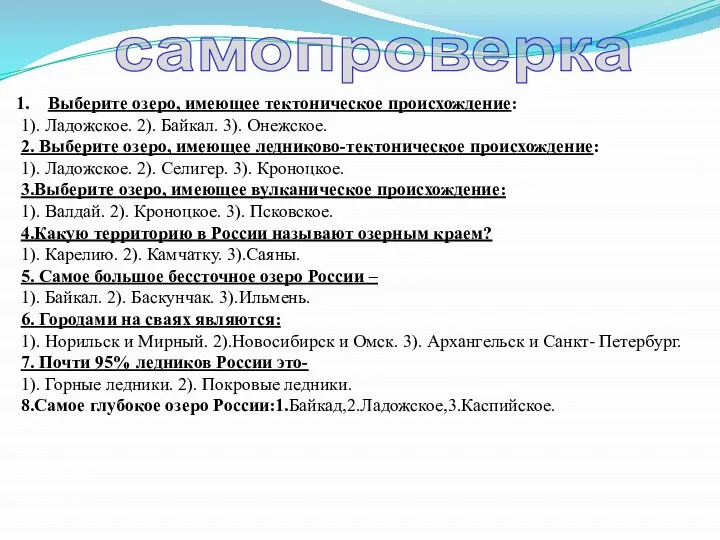 самопроверка

1. Выберите озеро, имеющее тектоническое происхождение:
1). Ладожское. 2). Байкал. 3). Онежское.
2. Выберите озеро, имеющее ледниково-тектоническое происхождение:
1). Ладожское. 2). Селигер. 3). Кроноцкое.
3.Выберите озеро, имеющее вулканическое происхождение:
1). Валдай. 2). Кроноцкое. 3). Псковское.
4.Какую территорию в России называют озерным краем?
1). Карелию. 2). Камчатку. 3).Саяны.
5. Самое большое бессточное озеро России –
1). Байкал. 2). Баскунчак. 3).Ильмень.
6. Городами на сваях являются:
1). Норильск и Мирный. 2).Новосибирск и Омск. 3). Архангельск и Санкт- Петербург.
7. Почти 95% ледников России это-
1). Горные ледники. 2). Покровые ледники.
8.Самое глубокое озеро России:1.Байкад,2.Ладожское,3.Каспийское.